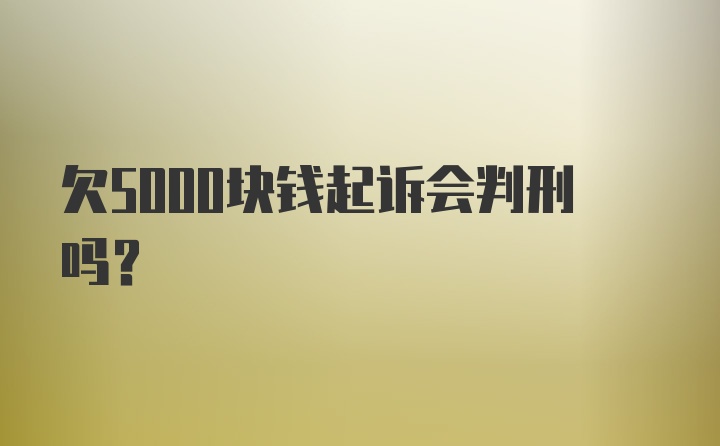 欠5000块钱起诉会判刑吗？